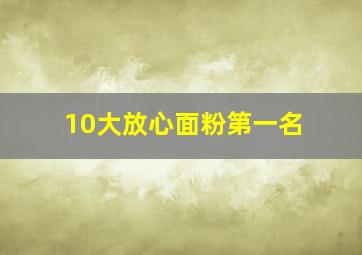 10大放心面粉第一名